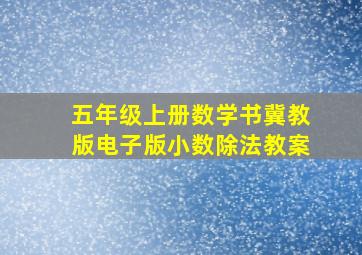 五年级上册数学书冀教版电子版小数除法教案